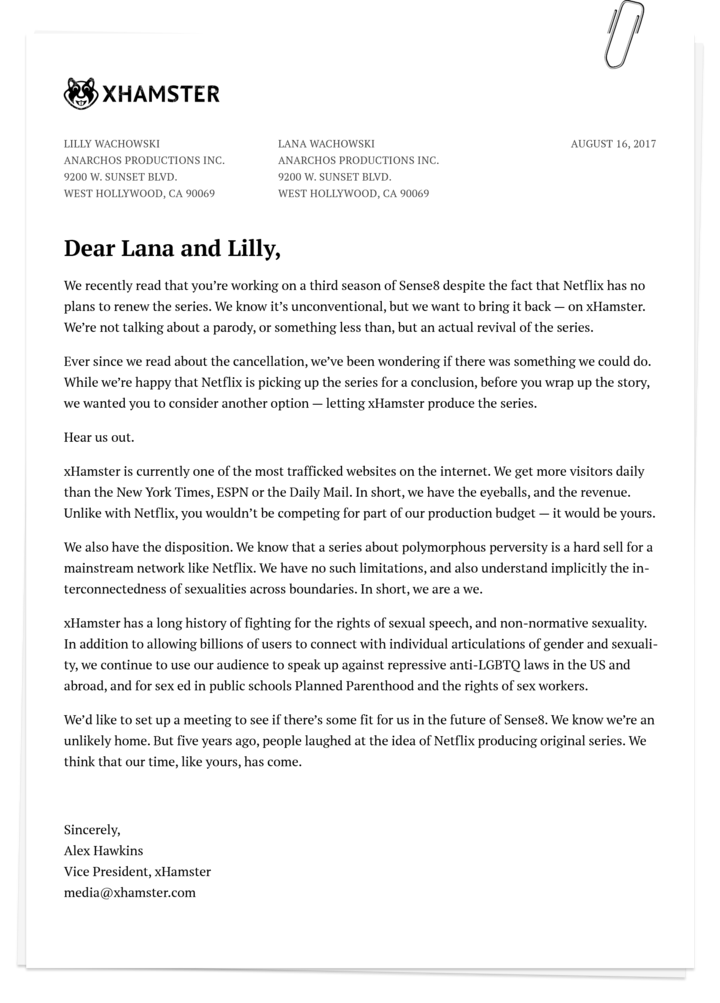 XHAMSTER

LILLY WACHOWSKI
ANARCHOS PRODUCTIONS INC.
9200 W. SUNSET BLVD.
WEST HOLLYWOOD, CA 90069

LANA WACHOWSKI
ANARCHOS PRODUCTIONS INC.
9200 W. SUNSET BLVD.
WEST HOLLYWOOD, CA 90069

AUGUST 16, 2017

Dear Lana and Lilly,

We recently read that you're working on a third season of Sense8 despite the fact that Netflix has no plans to renew the series. We know it's unconventional, but we want to bring it back — on xHamster. We're not talking about a parody, or something less than, but an actual revival of the series.

Ever since we read about the cancellation, we've been wondering if there was something we could do. While we're happy that Netflix is picking up the series for a conclusion, before you wrap up the story, we wanted you to consider another option — letting xHamster produce the series.

Hear us out.

xHamster is currently one of the most trafficked websites on the internet. We get more visitors daily than the New York Times, ESPN or the Daily Mail. In short, we have the eyeballs, and the revenue. Unlike with Netflix, you wouldn't be competing for part of our production budget — it would be yours.

We also have the disposition. We know that a series about polymorphous perversity is a hard sell for a mainstream network like Netflix. We have no such limitations, and also understand implicitly the interconnectedness of sexualities across boundaries. In short, we are a we.

xHamster has a long history of fighting for the rights of sexual speech, and non-normative sexuality. In addition to allowing billions of users to connect with individual articulations of gender and sexuality, we continue to use our audience to speak up against repressive anti-LGBTQ laws in the US and abroad, and for sex ed in public schools Planned Parenthood and the rights of sex workers.

We'd like to set up a meeting to see if there's some fit for us in the future of Sense8. We know we're an unlikely home. But five years ago, people laughed at the idea of Netflix producing original series. We think that our time, like yours, has come.

Sincerely,
Alex Hawkins
Vice President, xHamster
media@xhamster.com